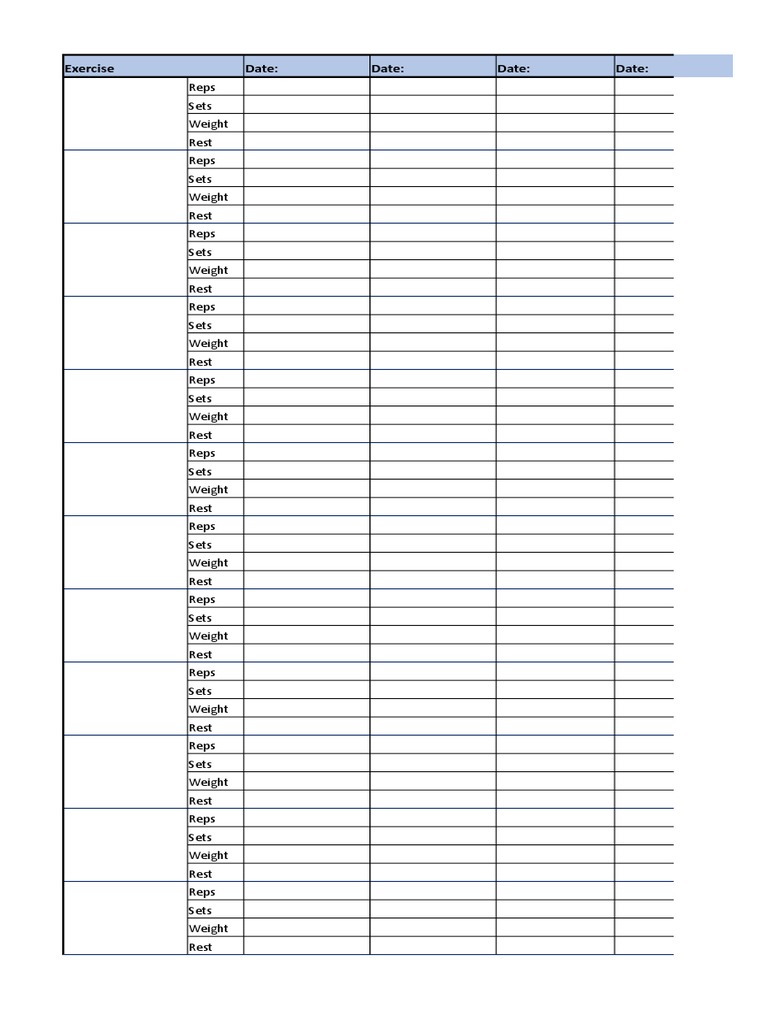 | Exercise | | Date: | Date: | Date: | Date: |
|---|---|---|---|---|---|
| | Reps | | | | |
| | Sets | | | | |
| | Weight | | | | |
| | Rest | | | | |
| | Reps | | | | |
| | Sets | | | | |
| | Weight | | | | |
| | Rest | | | | |
| | Reps | | | | |
| | Sets | | | | |
| | Weight | | | | |
| | Rest | | | | |
| | Reps | | | | |
| | Sets | | | | |
| | Weight | | | | |
| | Rest | | | | |
| | Reps | | | | |
| | Sets | | | | |
| | Weight | | | | |
| | Rest | | | | |
| | Reps | | | | |
| | Sets | | | | |
| | Weight | | | | |
| | Rest | | | | |
| | Reps | | | | |
| | Sets | | | | |
| | Weight | | | | |
| | Rest | | | | |
| | Reps | | | | |
| | Sets | | | | |
| | Weight | | | | |
| | Rest | | | | |
| | Reps | | | | |
| | Sets | | | | |
| | Weight | | | | |
| | Rest | | | | |
| | Reps | | | | |
| | Sets | | | | |
| | Weight | | | | |
| | Rest | | | | |
| | Reps | | | | |
| | Sets | | | | |
| | Weight | | | | |
| | Rest | | | | |
| | Reps | | | | |
| | Sets | | | | |
| | Weight | | | | |
| | Rest | | | | |